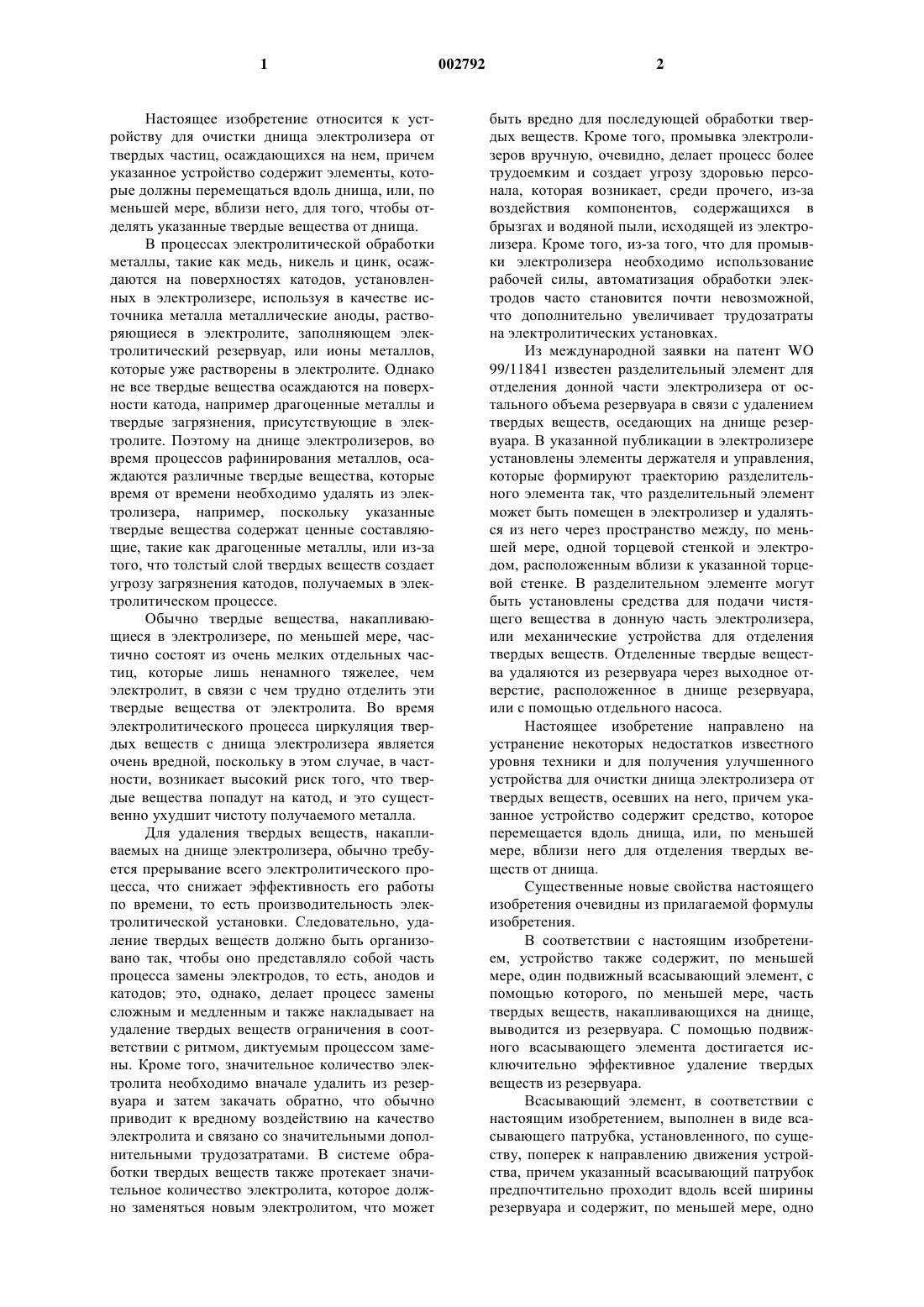 1

002792

2

Настоящее изобретение относится к устройству для очистки днища электролизера от твердых частиц, осаждающихся на нем, причем указанное устройство содержит элементы, которые должны перемещаться вдоль днища, или, по меньшей мере, вблизи него, для того, чтобы отделять указанные твердые вещества от днища.

В процессах электролитической обработки металлы, такие как медь, никель и цинк, осаждаются на поверхностях катодов, установленных в электролизере, используя в качестве источника металла металлические аноды, растворяющиеся в электролите, заполняющем электролитический резервуар, или ионы металлов, которые уже растворены в электролите. Однако не все твердые вещества осаждаются на поверхности катода, например драгоценные металлы и твердые загрязнения, присутствующие в электролите. Поэтому на днище электролизеров, во время процессов рафинирования металлов, осаждаются различные твердые вещества, которые время от времени необходимо удалять из электролизера, например, поскольку указанные твердые вещества содержат ценные составляющие, такие как драгоценные металлы, или из-за того, что толстый слой твердых веществ создает угрозу загрязнения катодов, получаемых в электролитическом процессе.

Обычно твердые вещества, накапливающиеся в электролизере, по меньшей мере, частично состоят из очень мелких отдельных частиц, которые лишь ненамного тяжелее, чем электролит, в связи с чем трудно отделить эти твердые вещества от электролита. Во время электролитического процесса циркуляция твердых веществ с днища электролизера является очень вредной, поскольку в этом случае, в частности, возникает высокий риск того, что твердые вещества попадут на катод, и это существенно ухудшит чистоту получаемого металла.

Для удаления твердых веществ, накапливаемых на днище электролизера, обычно требуется прерывание всего электролитического процесса, что снижает эффективность его работы по времени, то есть производительность электролитической установки. Следовательно, удаление твердых веществ должно быть организовано так, чтобы оно представляло собой часть процесса замены электродов, то есть, анодов и катодов; это, однако, делает процесс замены сложным и медленным и также накладывает на удаление твердых веществ ограничения в соответствии с ритмом, диктуемым процессом замены. Кроме того, значительное количество электролита необходимо вначале удалить из резервуара и затем закачать обратно, что обычно приводит к вредному воздействию на качество электролита и связано со значительными дополнительными трудозатратами. В системе обработки твердых веществ также протекает значительное количество электролита, которое должно заменяться новым электролитом, что может быть вредно для последующей обработки твердых веществ. Кроме того, промывка электролизеров вручную, очевидно, делает процесс более трудоемким и создает угрозу здоровью персонала, которая возникает, среди прочего, из-за воздействия компонентов, содержащихся в брызгах и водяной пыли, исходящей из электролизера. Кроме того, из-за того, что для промывки электролизера необходимо использование рабочей силы, автоматизация обработки электродов часто становится почти невозможной, что дополнительно увеличивает трудозатраты на электролитических установках.

Из международной заявки на патент WO 99/11841 известен разделительный элемент для отделения донной части электролизера от остального объема резервуара в связи с удалением твердых веществ, оседающих на днище резервуара. В указанной публикации в электролизере установлены элементы держателя и управления, которые формируют траекторию разделительного элемента так, что разделительный элемент может быть помещен в электролизер и удаляться из него через пространство между, по меньшей мере, одной торцевой стенкой и электродом, расположенным вблизи к указанной торцевой стенке. В разделительном элементе могут быть установлены средства для подачи чистящего вещества в донную часть электролизера, или механические устройства для отделения твердых веществ. Отделенные твердые вещества удаляются из резервуара через выходное отверстие, расположенное в днище резервуара, или с помощью отдельного насоса.

Настоящее изобретение направлено на устранение некоторых недостатков известного уровня техники и для получения улучшенного устройства для очистки днища электролизера от твердых веществ, осевших на него, причем указанное устройство содержит средство, которое перемещается вдоль днища, или, по меньшей мере, вблизи него для отделения твердых веществ от днища.

Существенные новые свойства настоящего изобретения очевидны из прилагаемой формулы изобретения.

В соответствии с настоящим изобретением, устройство также содержит, по меньшей мере, один подвижный всасывающий элемент, с помощью которого, по меньшей мере, часть твердых веществ, накапливающихся на днище, выводится из резервуара. С помощью подвижного всасывающего элемента достигается исключительно эффективное удаление твердых веществ из резервуара.

Всасывающий элемент, в соответствии с настоящим изобретением, выполнен в виде всасывающего патрубка, установленного, по существу, поперек к направлению движения устройства, причем указанный всасывающий патрубок предпочтительно проходит вдоль всей ширины резервуара и содержит, по меньшей мере, одно